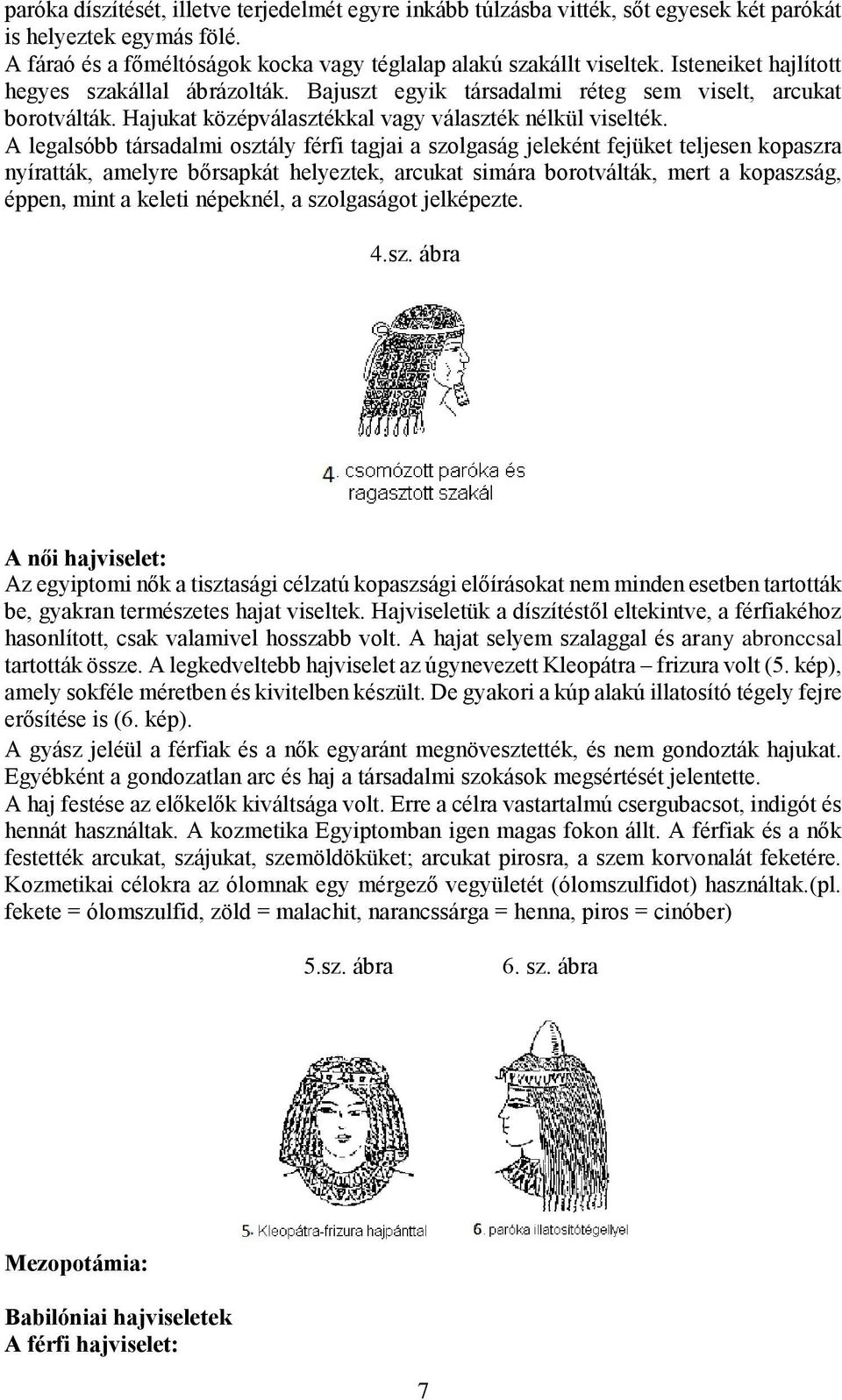 paróka díszítését, illetve terjedelmét egyre inkább túlzásba vitték, sőt egyesek két parókát is helyeztek egymás fölé.
A fáraó és a főméltóságok kocka vagy téglalap alakú szakállt viseltek. Isteneiket hajlított hegyes szakállal ábrázolták. Bajuszt egyik társadalmi réteg sem viselt, arcukat borotválták. Hajukat középválasztékkal vagy választék nélkül viselték.
A legalsóbb társadalmi osztály férfi tagjai a szolgaság jeleként fejüket teljesen kopaszra nyíratták, amelyre bőrsapkát helyeztek, arcukat simára borotválták, mert a kopaszság, éppen, mint a keleti népeknél, a szolgaságot jelképezte.

4.sz. ábra

4. csomózott paróka és ragasztott szakál

A női hajviselet:
Az egyiptomi nők a tisztasági célzatú kopaszsági előírásokat nem minden esetben tartották be, gyakran természetes hajat viseltek. Hajviseletük a díszítéstől eltekintve, a férfiakéhoz hasonlított, csak valamivel hosszabb volt. A hajat selyem szalaggal és arany abronccsal tartották össze. A legkedveltebb hajviselet az úgynevezett Kleopátra – frizura volt (5. kép), amely sokféle méretben és kivitelben készült. De gyakori a kúp alakú illatosító tégely fejre erősítése is (6. kép).
A gyász jeléül a férfiak és a nők egyaránt megnövesztették, és nem gondozták hajukat. Egyébként a gondozatlan arc és haj a társadalmi szokások megsértését jelentette.
A haj festése az előkelők kiváltsága volt. Erre a célra vastartalmú csergubacsot, indigót és hennát használtak. A kozmetika Egyiptomban igen magas fokon állt. A férfiak és a nők festették arcukat, szájukat, szemöldöküket; arcukat pirosra, a szem korvonalát feketére. Kozmetikai célokra az ólomnak egy mérgező vegyületét (ólomszulfidot) használtak.(pl. fekete = ólomszulfid, zöld = malachit, narancssárga = henna, piros = cinóber)

5.sz. ábra 6. sz. ábra

5. Kleopátra-frizura hajpánttal
6. paróka illatosítótégellyel

Mezopotámia:

Babilóniai hajviseletek
A férfi hajviselet:

7